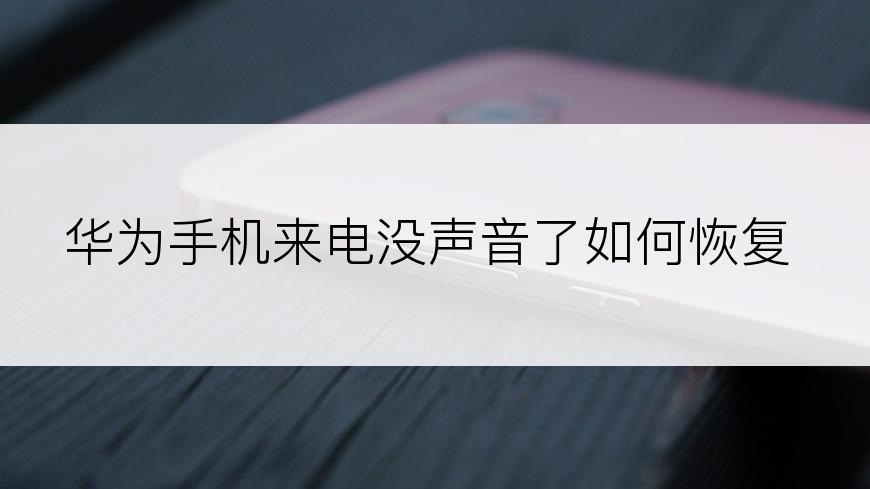 华为手机来电没声音了如何恢复